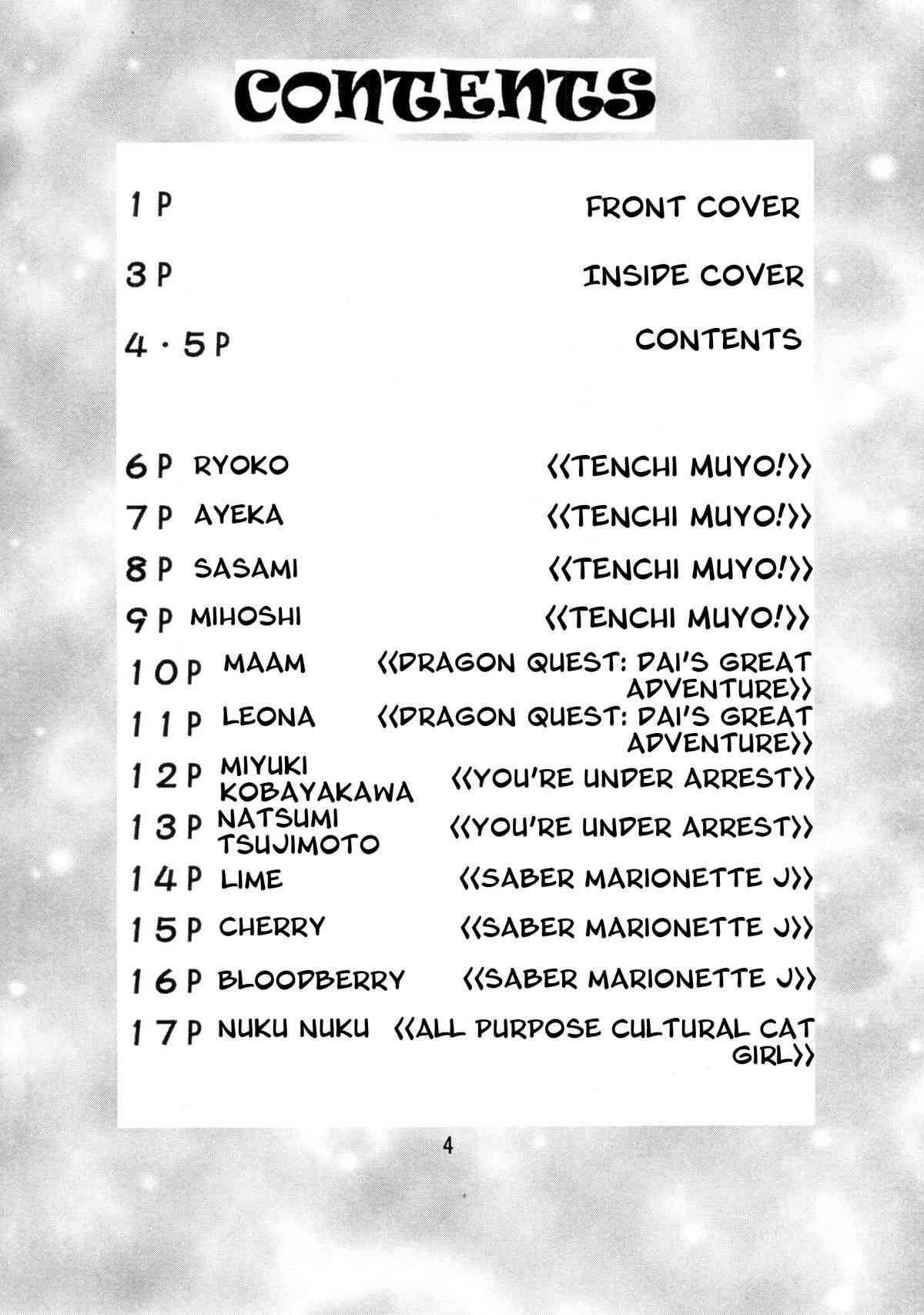 CONTENTS

1 P FRONT COVER

3 P INSIDE COVER

4 · 5 P CONTENTS

6 P RYOKO 《TENCHI MUYO!》

7 P AYEKA 《TENCHI MUYO!》

8 P SASAMI 《TENCHI MUYO!》

9 P MIHOSHI 《TENCHI MUYO!》

10 P MAAM 《DRAGON QUEST: DAI'S GREAT ADVENTURE》

11 P LEONA 《DRAGON QUEST: DAI'S GREAT ADVENTURE》

12 P MIYUKI KOBAYAKAWA 《YOU'RE UNDER ARREST》

13 P NATSUMI TSUJIMOTO 《YOU'RE UNDER ARREST》

14 P LIME 《SABER MARIONETTE J》

15 P CHERRY 《SABER MARIONETTE J》

16 P BLOODBERRY 《SABER MARIONETTE J》

17 P NUKU NUKU 《ALL PURPOSE CULTURAL CAT GIRL》

4